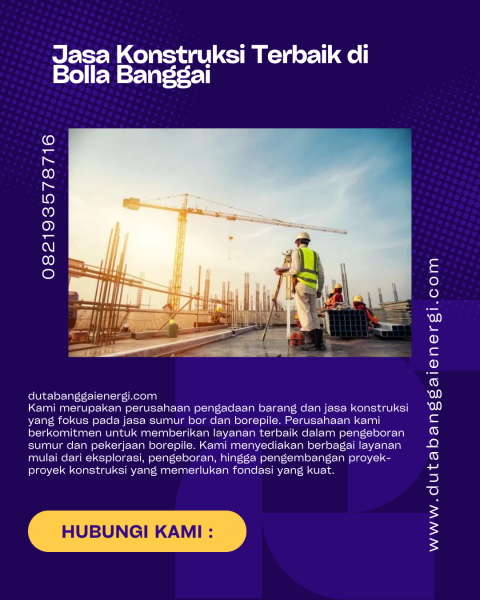 Jasa Konstruksi Terbaik di Bolla Banggai

082193578716

dutabanggaienergi.com
Kami merupakan perusahaan pengadaan barang dan jasa konstruksi yang fokus pada jasa sumur bor dan borepile. Perusahaan kami berkomitmen untuk memberikan layanan terbaik dalam pengeboran sumur dan pekerjaan borepile. Kami menyediakan berbagai layanan mulai dari eksplorasi, pengeboran, hingga pengembangan proyek-proyek konstruksi yang memerlukan fondasi yang kuat.

HUBUNGI KAMI :

www.dutabanggaienergi.com